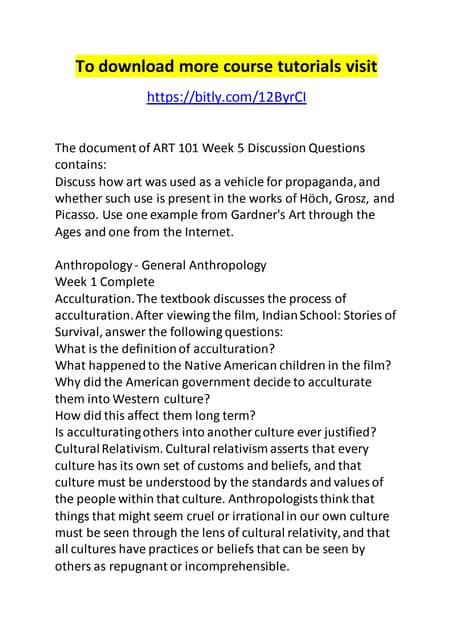 To download more course tutorials visit

https://bitly.com/12ByrCI

The document of ART 101 Week 5 Discussion Questions contains:
Discuss how art was used as a vehicle for propaganda, and whether such use is present in the works of Höch, Grosz, and Picasso. Use one example from Gardner's Art through the Ages and one from the Internet.

Anthropology - General Anthropology
Week 1 Complete
Acculturation. The textbook discusses the process of acculturation. After viewing the film, Indian School: Stories of Survival, answer the following questions:
What is the definition of acculturation?
What happened to the Native American children in the film?
Why did the American government decide to acculturate them into Western culture?
How did this affect them long term?
Is acculturating others into another culture ever justified?
Cultural Relativism. Cultural relativism asserts that every culture has its own set of customs and beliefs, and that culture must be understood by the standards and values of the people within that culture. Anthropologists think that things that might seem cruel or irrational in our own culture must be seen through the lens of cultural relativity, and that all cultures have practices or beliefs that can be seen by others as repugnant or incomprehensible.